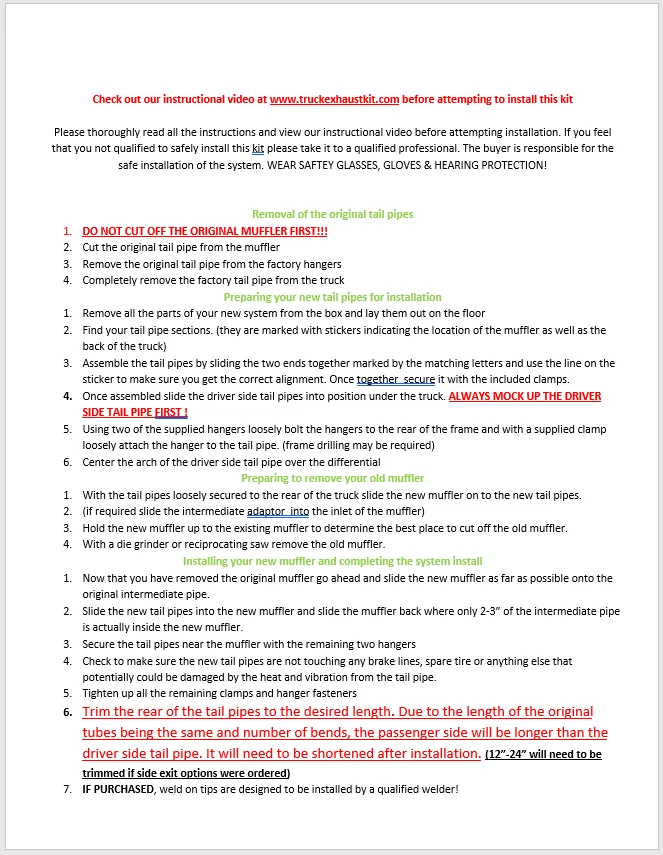 Check out our instructional video at www.truckexhaustkit.com before attempting to install this kit

Please thoroughly read all the instructions and view our instructional video before attempting installation. If you feel that you not qualified to safely install this kit please take it to a qualified professional. The buyer is responsible for the safe installation of the system. WEAR SAFTEY GLASSES, GLOVES & HEARING PROTECTION!

Removal of the original tail pipes

1. DO NOT CUT OFF THE ORIGINAL MUFFLER FIRST!!!
2. Cut the original tail pipe from the muffler
3. Remove the original tail pipe from the factory hangers
4. Completely remove the factory tail pipe from the truck

Preparing your new tail pipes for installation

1. Remove all the parts of your new system from the box and lay them out on the floor
2. Find your tail pipe sections. (they are marked with stickers indicating the location of the muffler as well as the back of the truck)
3. Assemble the tail pipes by sliding the two ends together marked by the matching letters and use the line on the sticker to make sure you get the correct alignment. Once together secure it with the included clamps.
4. Once assembled slide the driver side tail pipes into position under the truck. ALWAYS MOCK UP THE DRIVER SIDE TAIL PIPE FIRST !
5. Using two of the supplied hangers loosely bolt the hangers to the rear of the frame and with a supplied clamp loosely attach the hanger to the tail pipe. (frame drilling may be required)
6. Center the arch of the driver side tail pipe over the differential

Preparing to remove your old muffler

1. With the tail pipes loosely secured to the rear of the truck slide the new muffler on to the new tail pipes.
2. (if required slide the intermediate adaptor into the inlet of the muffler)
3. Hold the new muffler up to the existing muffler to determine the best place to cut off the old muffler.
4. With a die grinder or reciprocating saw remove the old muffler.

Installing your new muffler and completing the system install

1. Now that you have removed the original muffler go ahead and slide the new muffler as far as possible onto the original intermediate pipe.
2. Slide the new tail pipes into the new muffler and slide the muffler back where only 2-3" of the intermediate pipe is actually inside the new muffler.
3. Secure the tail pipes near the muffler with the remaining two hangers
4. Check to make sure the new tail pipes are not touching any brake lines, spare tire or anything else that potentially could be damaged by the heat and vibration from the tail pipe.
5. Tighten up all the remaining clamps and hanger fasteners
6. Trim the rear of the tail pipes to the desired length. Due to the length of the original tubes being the same and number of bends, the passenger side will be longer than the driver side tail pipe. It will need to be shortened after installation. (12"-24" will need to be trimmed if side exit options were ordered)
7. IF PURCHASED, weld on tips are designed to be installed by a qualified welder!